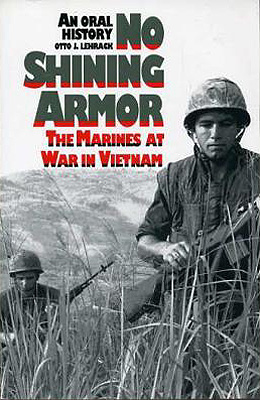 AN ORAL HISTORY
OTTO J. LEHRACK

NO SHINING ARMOR

THE MARINES AT WAR IN VIETNAM